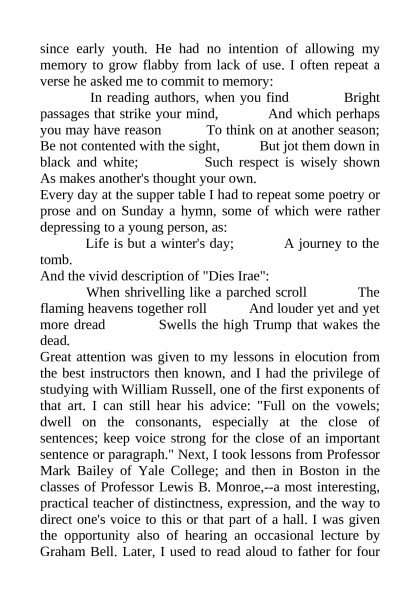 since early youth. He had no intention of allowing my memory to grow flabby from lack of use. I often repeat a verse he asked me to commit to memory:

In reading authors, when you find Bright passages that strike your mind, And which perhaps you may have reason To think on at another season; Be not contented with the sight, But jot them down in black and white; Such respect is wisely shown As makes another's thought your own.

Every day at the supper table I had to repeat some poetry or prose and on Sunday a hymn, some of which were rather depressing to a young person, as:

Life is but a winter's day; A journey to the tomb.

And the vivid description of "Dies Irae":

When shrivelling like a parched scroll The flaming heavens together roll And louder yet and yet more dread Swells the high Trump that wakes the dead.

Great attention was given to my lessons in elocution from the best instructors then known, and I had the privilege of studying with William Russell, one of the first exponents of that art. I can still hear his advice: "Full on the vowels; dwell on the consonants, especially at the close of sentences; keep voice strong for the close of an important sentence or paragraph." Next, I took lessons from Professor Mark Bailey of Yale College; and then in Boston in the classes of Professor Lewis B. Monroe,--a most interesting, practical teacher of distinctness, expression, and the way to direct one's voice to this or that part of a hall. I was given the opportunity also of hearing an occasional lecture by Graham Bell. Later, I used to read aloud to father for four